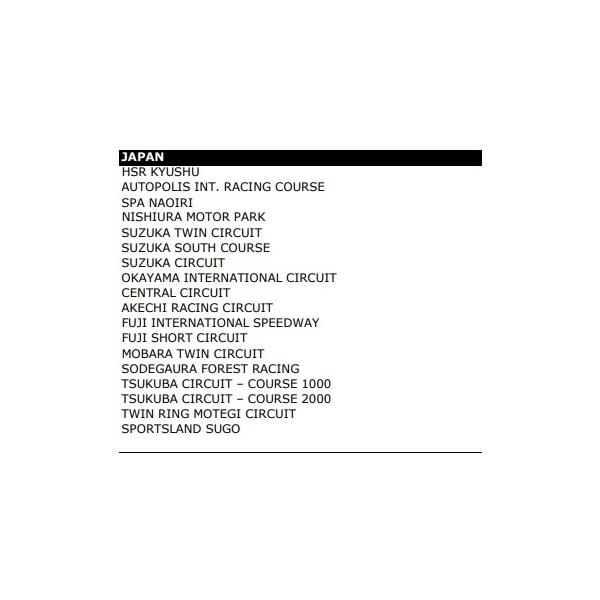 JAPAN
HSR KYUSHU
AUTOPOLIS INT. RACING COURSE
SPA NAOIRI
NISHIURA MOTOR PARK
SUZUKA TWIN CIRCUIT
SUZUKA SOUTH COURSE
SUZUKA CIRCUIT
OKAYAMA INTERNATIONAL CIRCUIT
CENTRAL CIRCUIT
AKECHI RACING CIRCUIT
FUJI INTERNATIONAL SPEEDWAY
FUJI SHORT CIRCUIT
MOBARA TWIN CIRCUIT
SODEGAURA FOREST RACING
TSUKUBA CIRCUIT – COURSE 1000
TSUKUBA CIRCUIT – COURSE 2000
TWIN RING MOTEGI CIRCUIT
SPORTSLAND SUGO